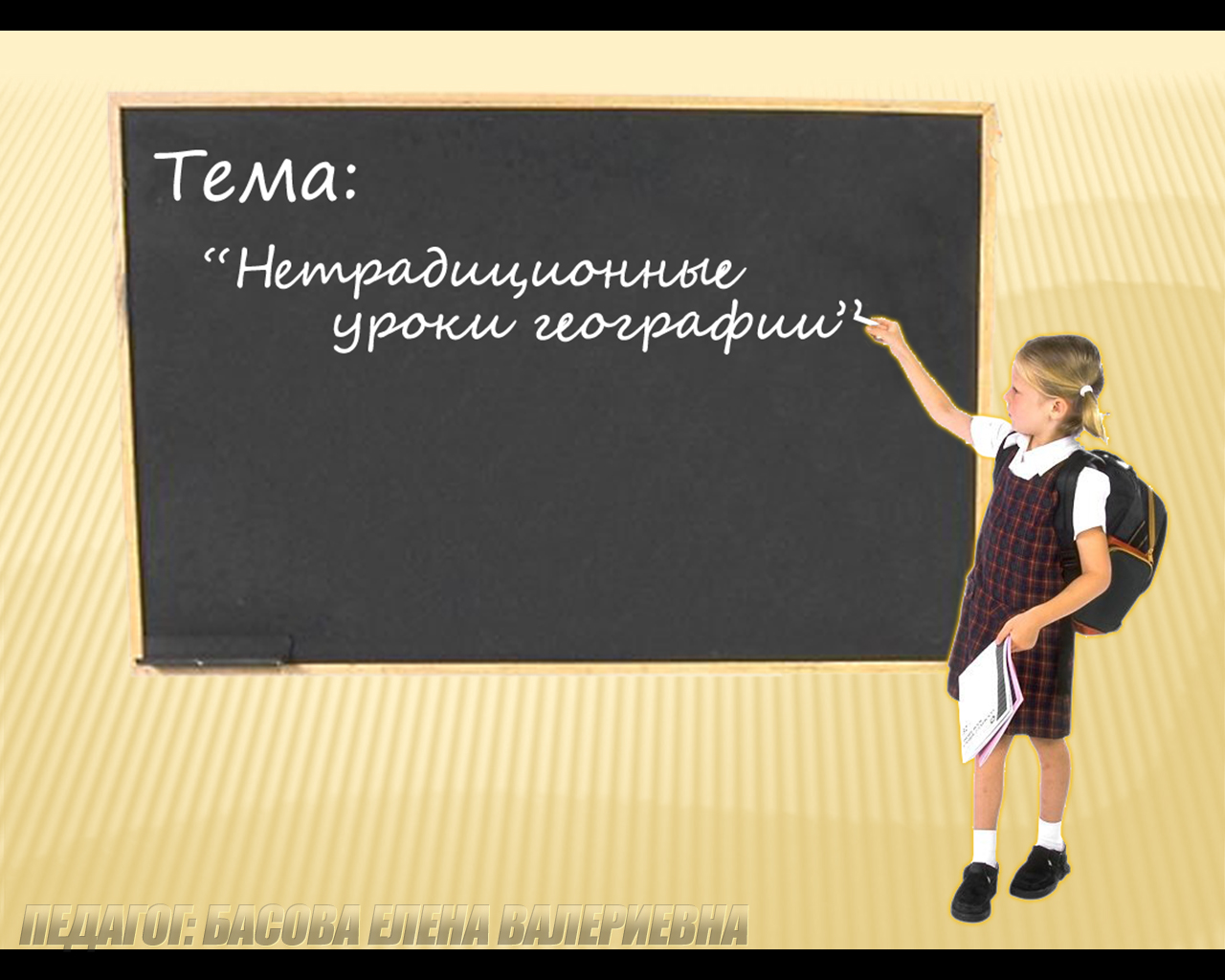 Тема:

“Нетрадиционные уроки географии”

ПЕДАГОГ: БАСОВА ЕЛЕНА ВАЛЕРИЕВНА